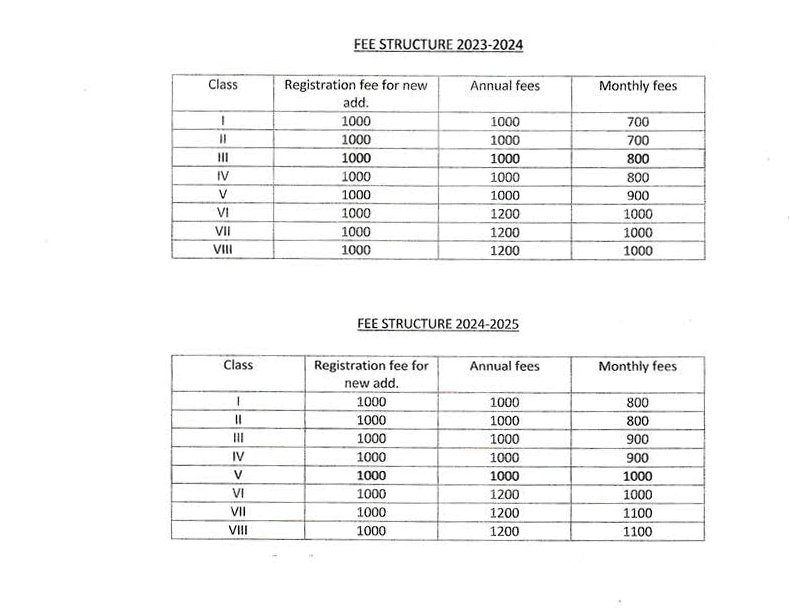 FEE STRUCTURE 2023-2024

| Class | Registration fee for new add. | Annual fees | Monthly fees |
|---|---|---|---|
| I | 1000 | 1000 | 700 |
| II | 1000 | 1000 | 700 |
| III | 1000 | 1000 | 800 |
| IV | 1000 | 1000 | 800 |
| V | 1000 | 1000 | 900 |
| VI | 1000 | 1200 | 1000 |
| VII | 1000 | 1200 | 1000 |
| VIII | 1000 | 1200 | 1000 |

FEE STRUCTURE 2024-2025

| Class | Registration fee for new add. | Annual fees | Monthly fees |
|---|---|---|---|
| I | 1000 | 1000 | 800 |
| II | 1000 | 1000 | 800 |
| III | 1000 | 1000 | 900 |
| IV | 1000 | 1000 | 900 |
| V | 1000 | 1000 | 1000 |
| VI | 1000 | 1200 | 1000 |
| VII | 1000 | 1200 | 1100 |
| VIII | 1000 | 1200 | 1100 |